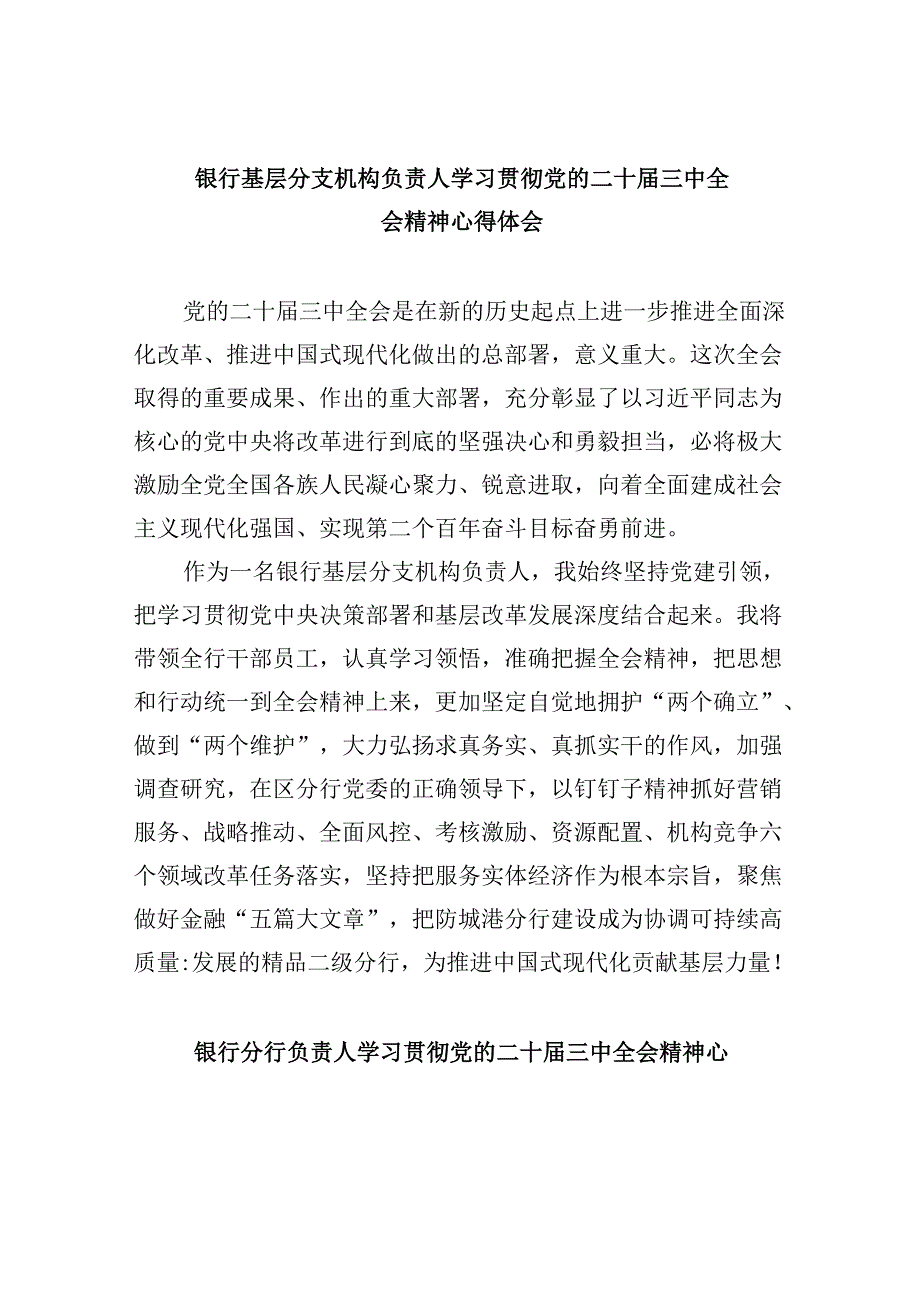 银行基层分支机构负责人学习贯彻党的二十届三中全会精神心得体会

党的二十届三中全会是在新的历史起点上进一步推进全面深化改革、推进中国式现代化做出的总部署，意义重大。这次全会取得的重要成果、作出的重大部署，充分彰显了以习近平同志为核心的党中央将改革进行到底的坚强决心和勇毅担当，必将极大激励全党全国各族人民凝心聚力、锐意进取，向着全面建成社会主义现代化强国、实现第二个百年奋斗目标奋勇前进。

作为一名银行基层分支机构负责人，我始终坚持党建引领，把学习贯彻党中央决策部署和基层改革发展深度结合起来。我将带领全行干部员工，认真学习领悟，准确把握全会精神，把思想和行动统一到全会精神上来，更加坚定自觉地拥护“两个确立”、做到“两个维护”，大力弘扬求真务实、真抓实干的作风，加强调查研究，在区分行党委的正确领导下，以钉钉子精神抓好营销服务、战略推动、全面风控、考核激励、资源配置、机构竞争六个领域改革任务落实，坚持把服务实体经济作为根本宗旨，聚焦做好金融“五篇大文章”，把防城港分行建设成为协调可持续高质量:发展的精品二级分行，为推进中国式现代化贡献基层力量！

银行分行负责人学习贯彻党的二十届三中全会精神心